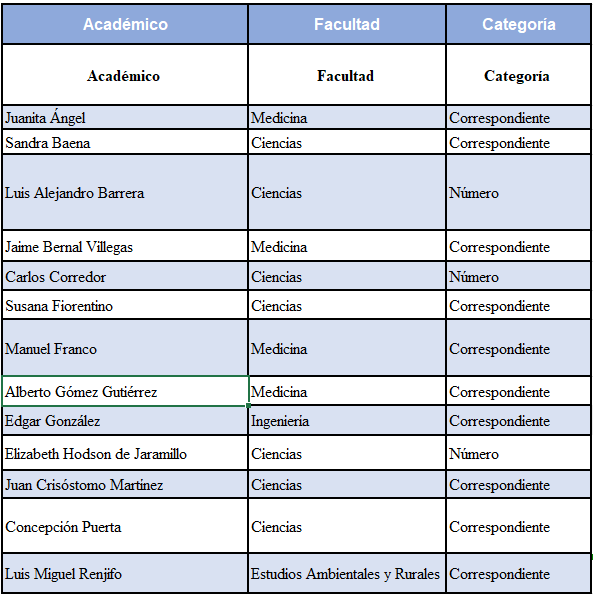 | Académico | Facultad | Categoría |
|---|---|---|
| Académico | Facultad | Categoría |
| Juanita Ángel | Medicina | Correspondiente |
| Sandra Baena | Ciencias | Correspondiente |
| Luis Alejandro Barrera | Ciencias | Número |
| Jaime Bernal Villegas | Medicina | Correspondiente |
| Carlos Corredor | Ciencias | Número |
| Susana Fiorentino | Ciencias | Correspondiente |
| Manuel Franco | Medicina | Correspondiente |
| Alberto Gómez Gutiérrez | Medicina | Correspondiente |
| Edgar González | Ingeniería | Correspondiente |
| Elizabeth Hodson de Jaramillo | Ciencias | Número |
| Juan Crisóstomo Martínez | Ciencias | Correspondiente |
| Concepción Puerta | Ciencias | Correspondiente |
| Luis Miguel Renjifo | Estudios Ambientales y Rurales | Correspondiente |